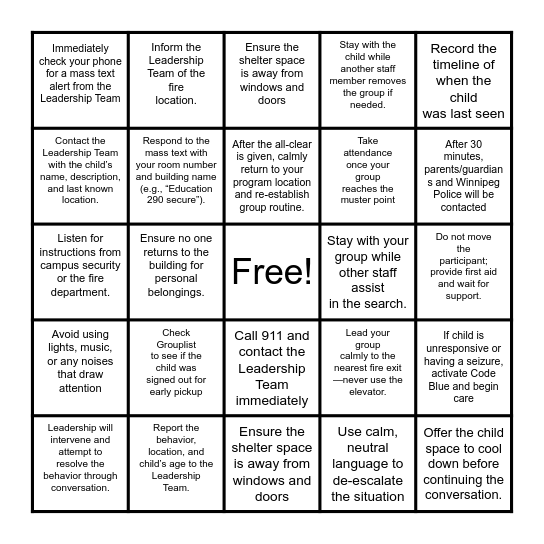 | | | | | |
|---|---|---|---|---|
| Immediately check your phone for a mass text alert from the Leadership Team | Inform the Leadership Team of the fire location. | Ensure the shelter space is away from windows and doors | Stay with the child while another staff member removes the group if needed. | Record the timeline of when the child was last seen |
| Contact the Leadership Team with the child's name, description, and last known location. | Respond to the mass text with your room number and building name (e.g., "Education 290 secure"). | After the all-clear is given, calmly return to your program location and re-establish group routine. | Take attendance once your group reaches the muster point | After 30 minutes, parents/guardians and Winnipeg Police will be contacted |
| Listen for instructions from campus security or the fire department. | Ensure no one returns to the building for personal belongings. | Free! | Stay with your group while other staff assist in the search. | Do not move the participant; provide first aid and wait for support. |
| Avoid using lights, music, or any noises that draw attention | Check Grouplist to see if the child was signed out for early pickup | Call 911 and contact the Leadership Team immediately | Lead your group calmly to the nearest fire exit —never use the elevator. | If child is unresponsive or having a seizure, activate Code Blue and begin care |
| Leadership will intervene and attempt to resolve the behavior through conversation. | Report the behavior, location, and child's age to the Leadership Team. | Ensure the shelter space is away from windows and doors | Use calm, neutral language to de-escalate the situation | Offer the child space to cool down before continuing the conversation. |